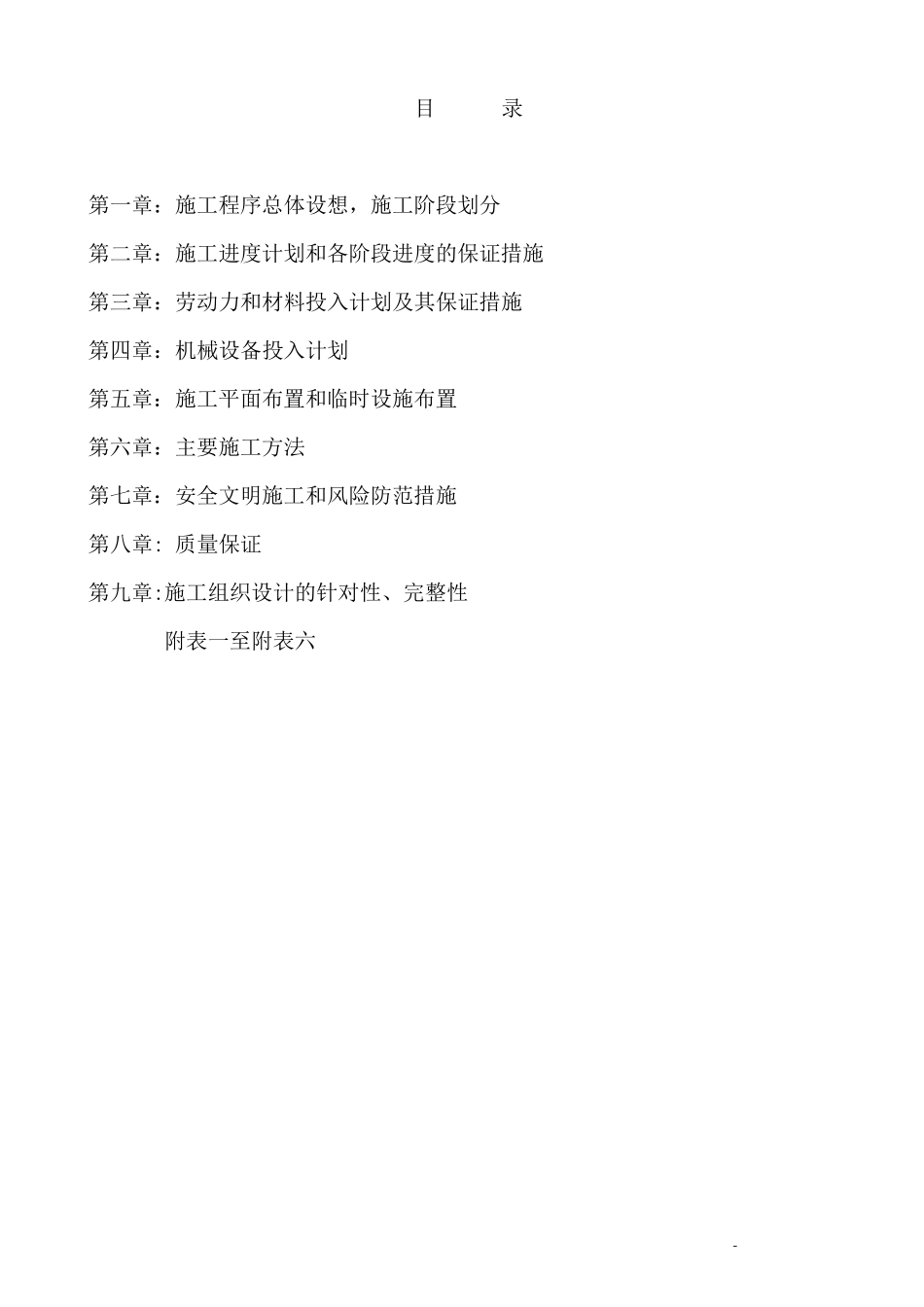 目　　录

第一章：施工程序总体设想，施工阶段划分

第二章：施工进度计划和各阶段进度的保证措施

第三章：劳动力和材料投入计划及其保证措施

第四章：机械设备投入计划

第五章：施工平面布置和临时设施布置

第六章：主要施工方法

第七章：安全文明施工和风险防范措施

第八章: 质量保证

第九章:施工组织设计的针对性、完整性

附表一至附表六

-